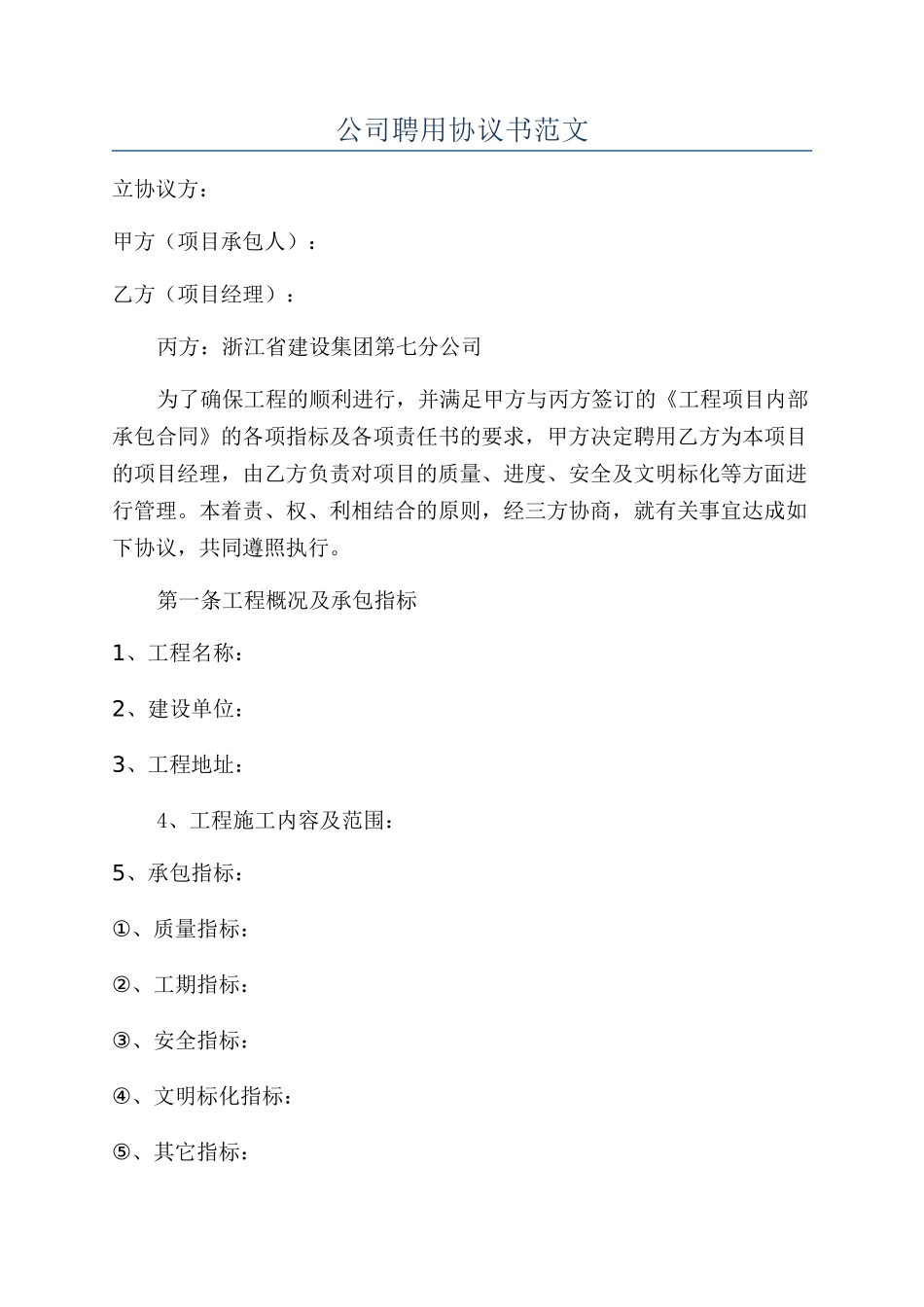 公司聘用协议书范文

立协议方：

甲方（项目承包人）：

乙方（项目经理）：

丙方：浙江省建设集团第七分公司

为了确保工程的顺利进行，并满足甲方与丙方签订的《工程项目内部承包合同》的各项指标及各项责任书的要求，甲方决定聘用乙方为本项目的项目经理，由乙方负责对项目的质量、进度、安全及文明标化等方面进行管理。本着责、权、利相结合的原则，经三方协商，就有关事宜达成如下协议，共同遵照执行。

第一条工程概况及承包指标

1、工程名称：

2、建设单位：

3、工程地址：

4、工程施工内容及范围：

5、承包指标：

①、质量指标：

②、工期指标：

③、安全指标：

④、文明标化指标：

⑤、其它指标：